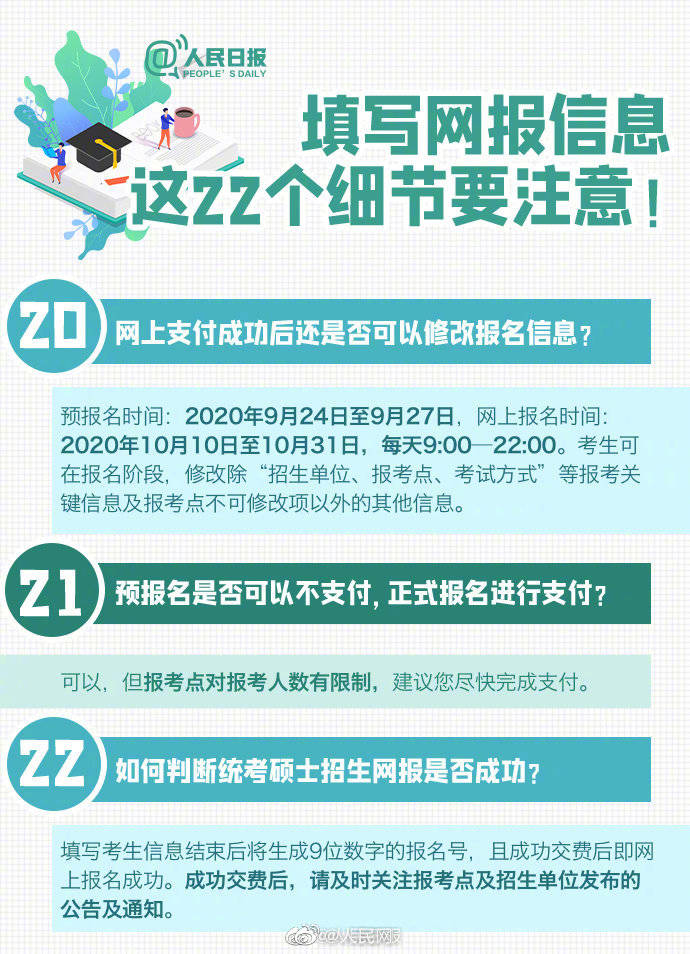 @人民日报
PEOPLE'S DAILY

填写网报信息
这22个细节要注意！

20 网上支付成功后还是否可以修改报名信息？

预报名时间：2020年9月24日至9月27日，网上报名时间：2020年10月10日至10月31日，每天9:00—22:00。考生可在报名阶段，修改除“招生单位、报考点、考试方式”等报考关键信息及报考点不可修改项以外的其他信息。

21 预报名是否可以不支付，正式报名进行支付？

可以，但报考点对报考人数有限制，建议您尽快完成支付。

22 如何判断统考硕士招生网报是否成功？

填写考生信息结束后将生成9位数字的报名号，且成功交费后即网上报名成功。成功交费后，请及时关注报考点及招生单位发布的公告及通知。

@人民网